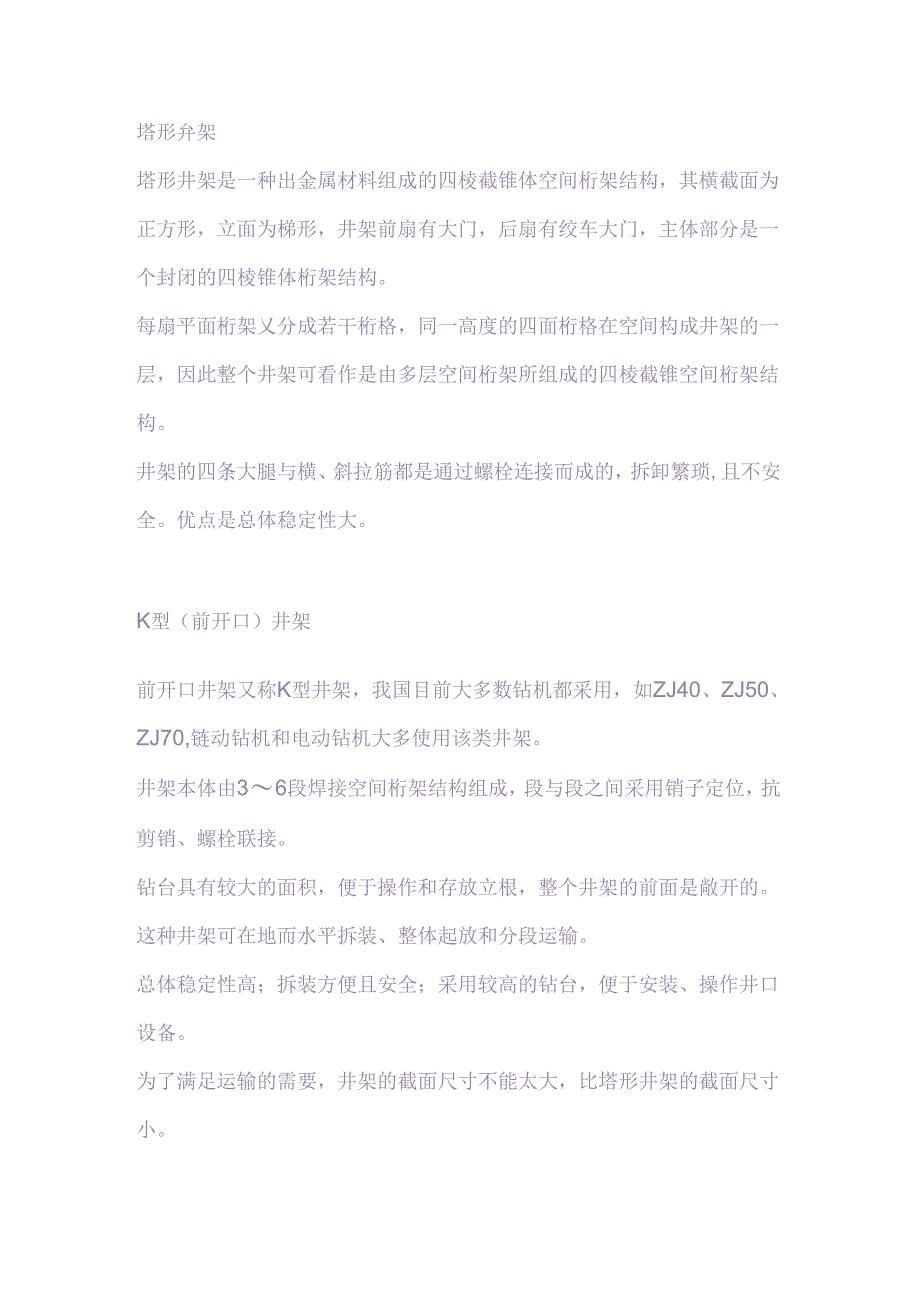 塔形弁架

塔形井架是一种出金属材料组成的四棱截锥体空间桁架结构，其横截面为正方形，立面为梯形，井架前扇有大门，后扇有绞车大门，主体部分是一个封闭的四棱锥体桁架结构。

每扇平面桁架乂分成若干桁格，同一高度的四面桁格在空间构成井架的一层，因此整个井架可看作是由多层空间桁架所组成的四棱截锥空间桁架结构。

井架的四条大腿与横、斜拉筋都是通过螺栓连接而成的，拆卸繁琐，且不安全。优点是总体稳定性大。

K型（前开口）井架

前开口井架又称K型井架，我国目前大多数钻机都采用，如ZJ40、ZJ50、ZJ70,链动钻机和电动钻机大多使用该类井架。

井架本体由3～6段焊接空间桁架结构组成，段与段之间采用销子定位，抗剪销、螺栓联接。

钻台具有较大的面积，便于操作和存放立根，整个井架的前面是敞开的。

这种井架可在地而水平拆装、整体起放和分段运输。

总体稳定性高；拆装方便且安全；采用较高的钻台，便于安装、操作井口设备。

为了满足运输的需要，井架的截面尺寸不能太大，比塔形井架的截面尺寸小。